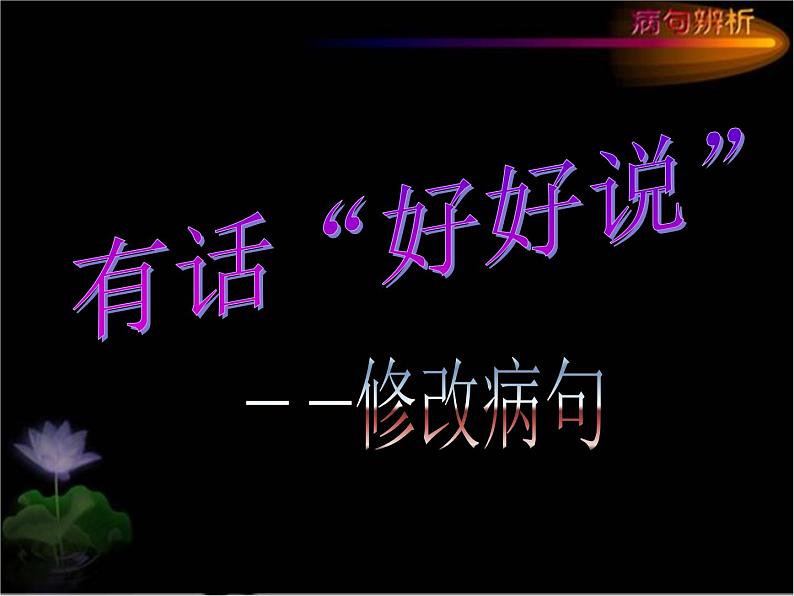 病句辨析

有话“好好说”

——修改病句